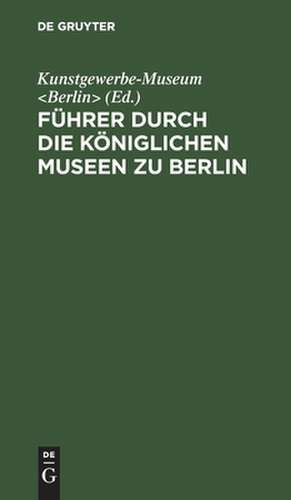 DE GRUYTER

Kunstgewerbe-Museum <Berlin> (Ed.)

FÜHRER DURCH DIE KÖNIGLICHEN MUSEEN ZU BERLIN

DE G